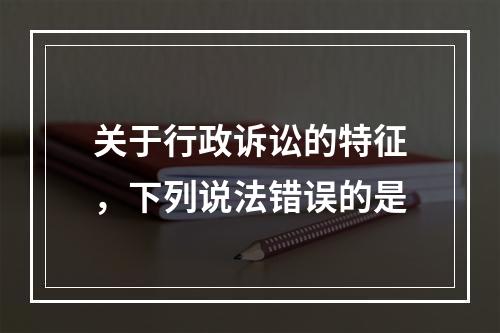 关于行政诉讼的特征，下列说法错误的是